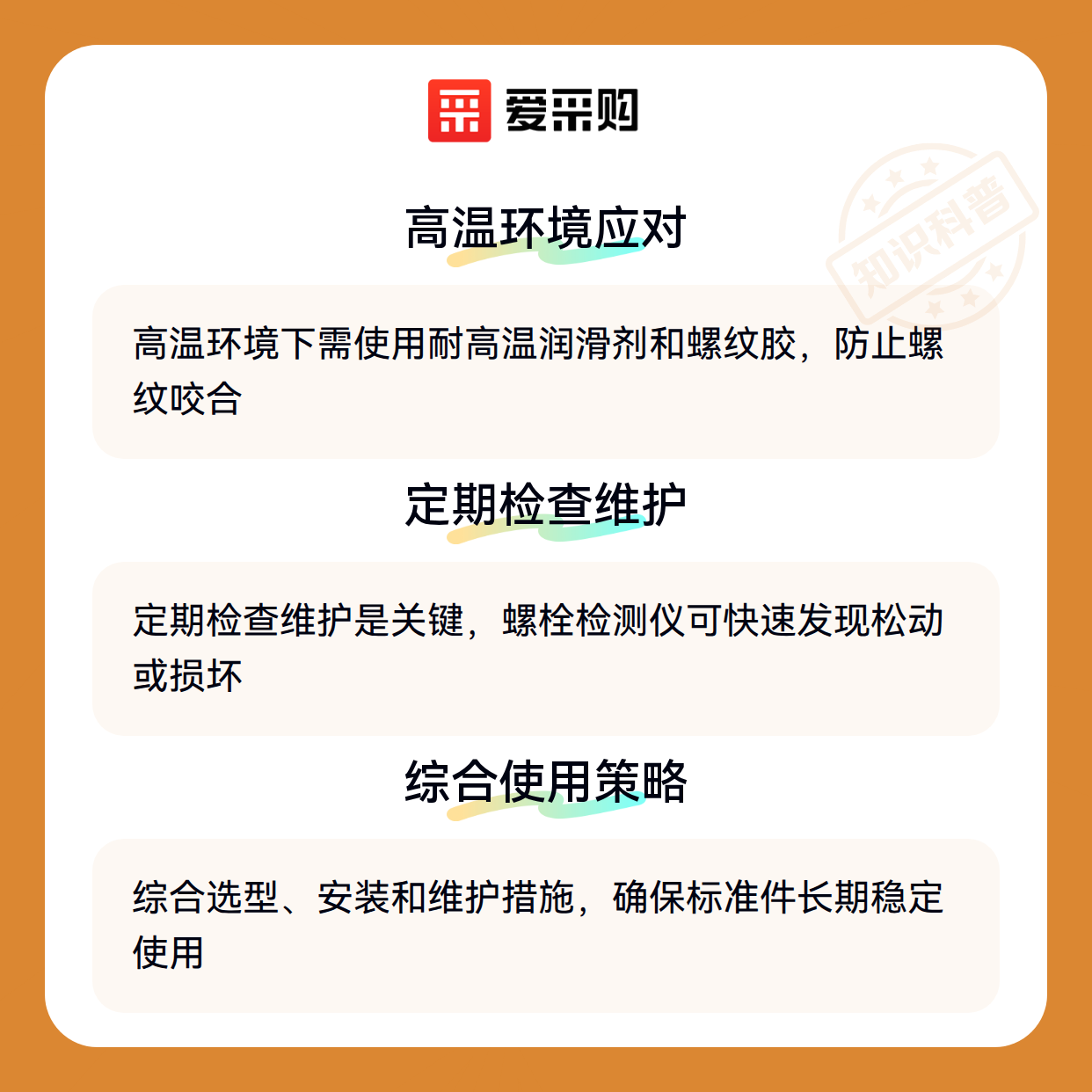 爱采购

高温环境应对

高温环境下需使用耐高温润滑剂和螺纹胶，防止螺纹咬合

定期检查维护

定期检查维护是关键，螺栓检测仪可快速发现松动或损坏

综合使用策略

综合选型、安装和维护措施，确保标准件长期稳定使用

知识科普